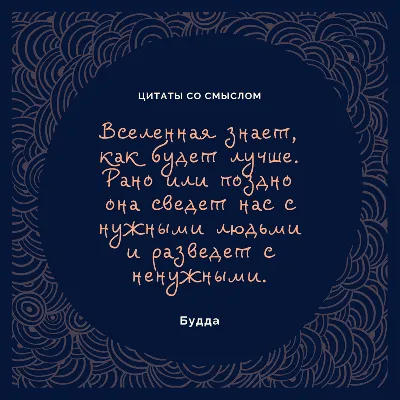 ЦИТАТЫ СО СМЫСЛОМ

Вселенная знает, как будет лучше. Рано или поздно она сведет нас с нужными людьми и разведет с ненужными.

Будда